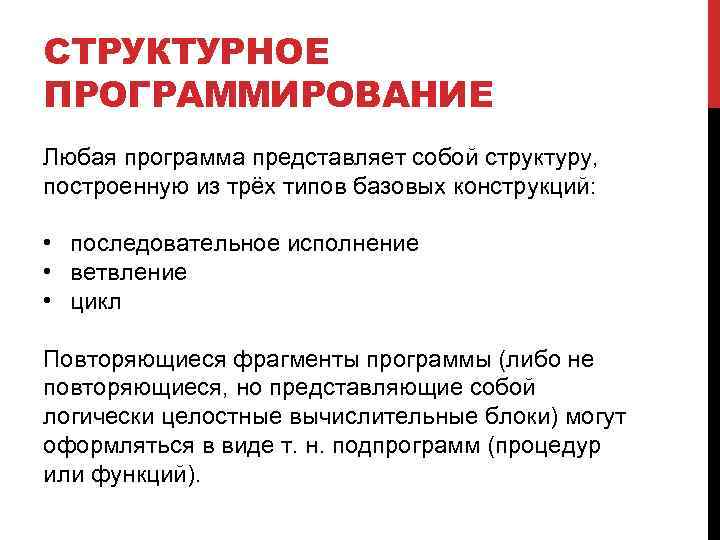 СТРУКТУРНОЕ ПРОГРАММИРОВАНИЕ

Любая программа представляет собой структуру, построенную из трёх типов базовых конструкций:

• последовательное исполнение
• ветвление
• цикл

Повторяющиеся фрагменты программы (либо не повторяющиеся, но представляющие собой логически целостные вычислительные блоки) могут оформляться в виде т. н. подпрограмм (процедур или функций).